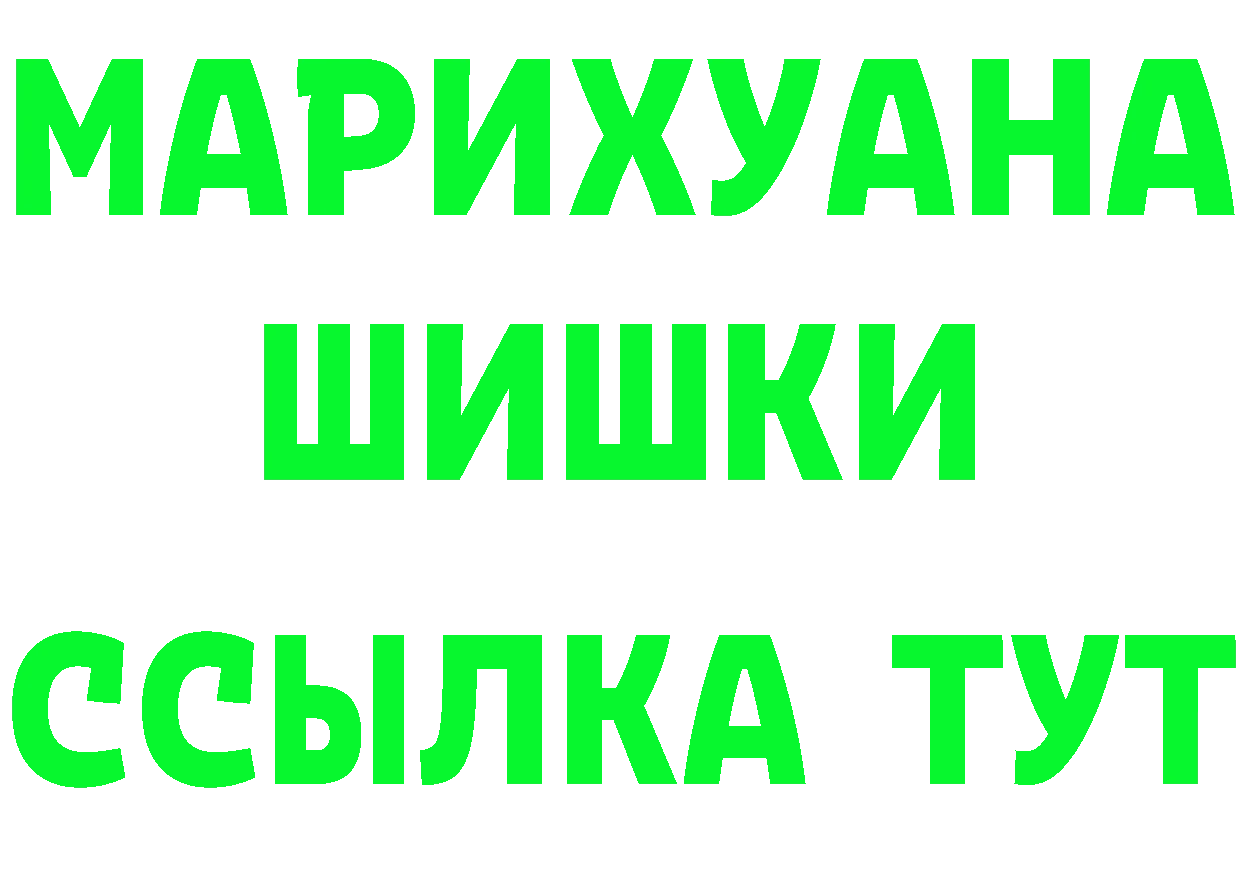 МАРИХУАНА
ШИШКИ
ССЫЛКА ТУТ